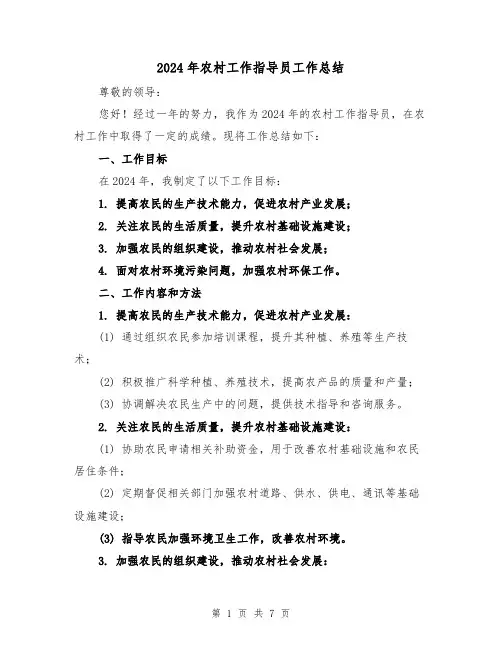 2024年农村工作指导员工作总结

尊敬的领导：

您好！经过一年的努力，我作为2024年的农村工作指导员，在农村工作中取得了一定的成绩。现将工作总结如下：

一、工作目标

在2024年，我制定了以下工作目标：

1. 提高农民的生产技术能力，促进农村产业发展；

2. 关注农民的生活质量，提升农村基础设施建设；

3. 加强农民的组织建设，推动农村社会发展；

4. 面对农村环境污染问题，加强农村环保工作。

二、工作内容和方法

1. 提高农民的生产技术能力，促进农村产业发展：

(1) 通过组织农民参加培训课程，提升其种植、养殖等生产技术；

(2) 积极推广科学种植、养殖技术，提高农产品的质量和产量；

(3) 协调解决农民生产中的问题，提供技术指导和咨询服务。

2. 关注农民的生活质量，提升农村基础设施建设：

(1) 协助农民申请相关补助资金，用于改善农村基础设施和农民居住条件；

(2) 定期督促相关部门加强农村道路、供水、供电、通讯等基础设施建设；

(3) 指导农民加强环境卫生工作，改善农村环境。

3. 加强农民的组织建设，推动农村社会发展：

第 1 页 共 7 页